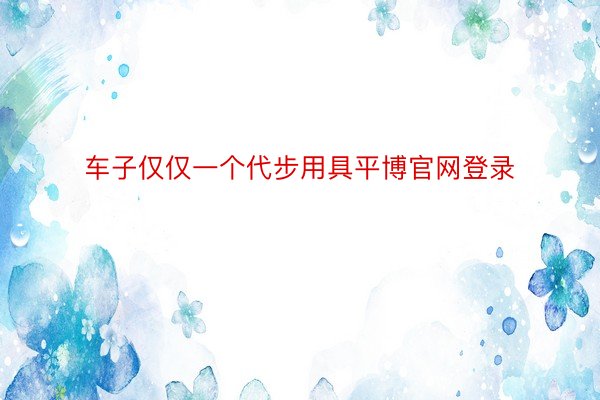 车子仅仅一个代步用具平博官网登录